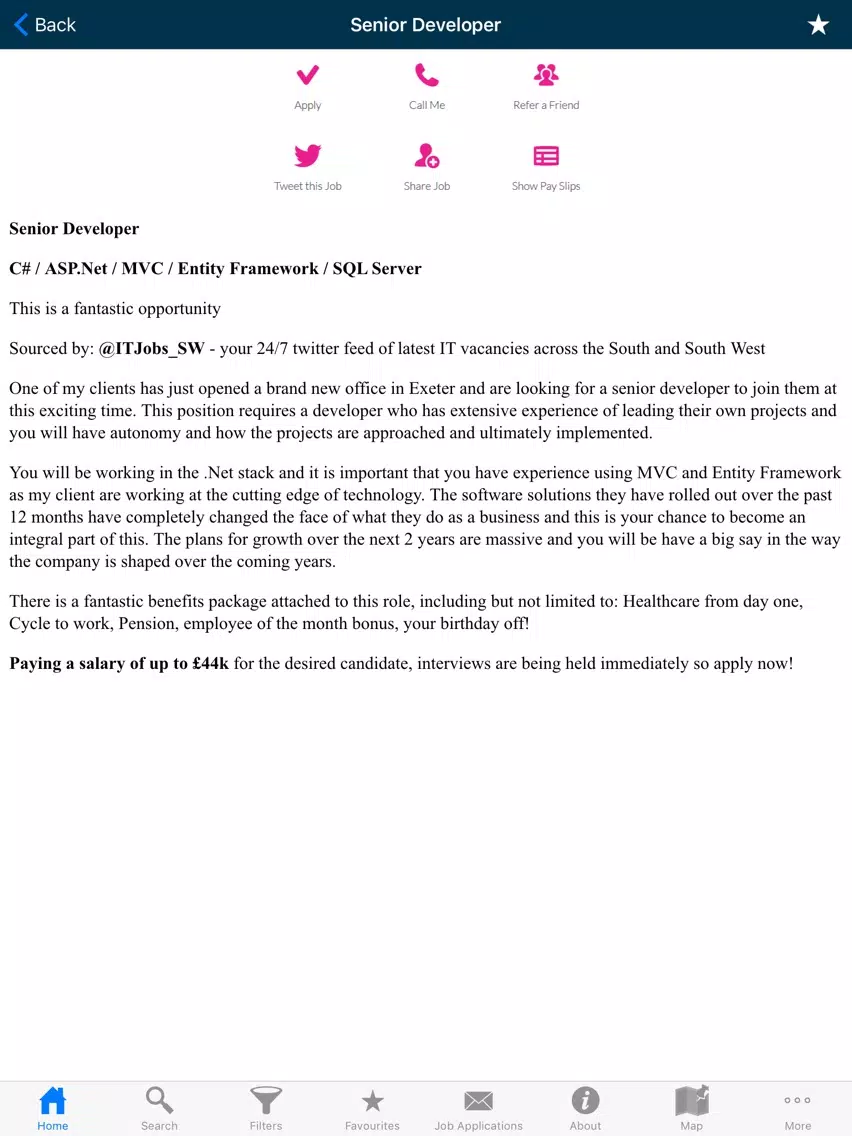 Back
Senior Developer

Apply
Call Me
Refer a Friend
Tweet this Job
Share Job
Show Pay Slips

Senior Developer

C# / ASP.Net / MVC / Entity Framework / SQL Server

This is a fantastic opportunity

Sourced by: @ITJobs_SW - your 24/7 twitter feed of latest IT vacancies across the South and South West

One of my clients has just opened a brand new office in Exeter and are looking for a senior developer to join them at this exciting time. This position requires a developer who has extensive experience of leading their own projects and you will have autonomy and how the projects are approached and ultimately implemented.

You will be working in the .Net stack and it is important that you have experience using MVC and Entity Framework as my client are working at the cutting edge of technology. The software solutions they have rolled out over the past 12 months have completely changed the face of what they do as a business and this is your chance to become an integral part of this. The plans for growth over the next 2 years are massive and you will be have a big say in the way the company is shaped over the coming years.

There is a fantastic benefits package attached to this role, including but not limited to: Healthcare from day one, Cycle to work, Pension, employee of the month bonus, your birthday off!

Paying a salary of up to £44k for the desired candidate, interviews are being held immediately so apply now!

Home
Search
Filters
Favourites
Job Applications
About
Map
More